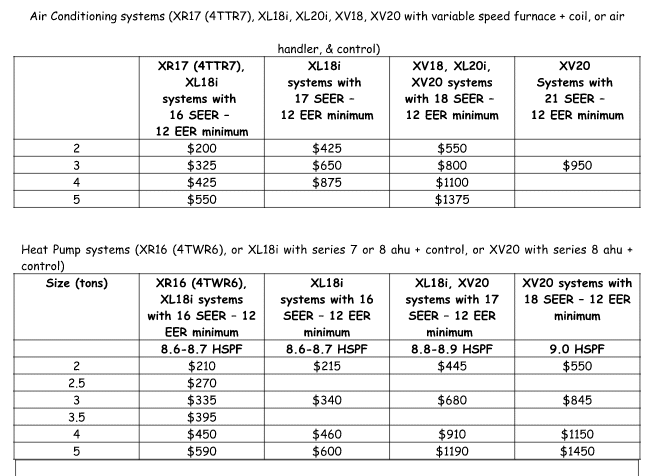 Air Conditioning systems (XR17 (4TTR7), XL18i, XL20i, XV18, XV20 with variable speed furnace + coil, or air handler, & control)

| | XR17 (4TTR7), XL18i systems with 16 SEER – 12 EER minimum | XL18i systems with 17 SEER – 12 EER minimum | XV18, XL20i, XV20 systems with 18 SEER – 12 EER minimum | XV20 Systems with 21 SEER – 12 EER minimum |
|---|---|---|---|---|
| 2 | $200 | $425 | $550 | |
| 3 | $325 | $650 | $800 | $950 |
| 4 | $425 | $875 | $1100 | |
| 5 | $550 | | $1375 | |

Heat Pump systems (XR16 (4TWR6), or XL18i with series 7 or 8 ahu + control, or XV20 with series 8 ahu + control)

| Size (tons) | XR16 (4TWR6), XL18i systems with 16 SEER – 12 EER minimum | XL18i systems with 16 SEER – 12 EER minimum | XL18i, XV20 systems with 17 SEER – 12 EER minimum | XV20 systems with 18 SEER – 12 EER minimum |
|---|---|---|---|---|
| | 8.6-8.7 HSPF | 8.6-8.7 HSPF | 8.8-8.9 HSPF | 9.0 HSPF |
| 2 | $210 | $215 | $445 | $550 |
| 2.5 | $270 | | | |
| 3 | $335 | $340 | $680 | $845 |
| 3.5 | $395 | | | |
| 4 | $450 | $460 | $910 | $1150 |
| 5 | $590 | $600 | $1190 | $1450 |